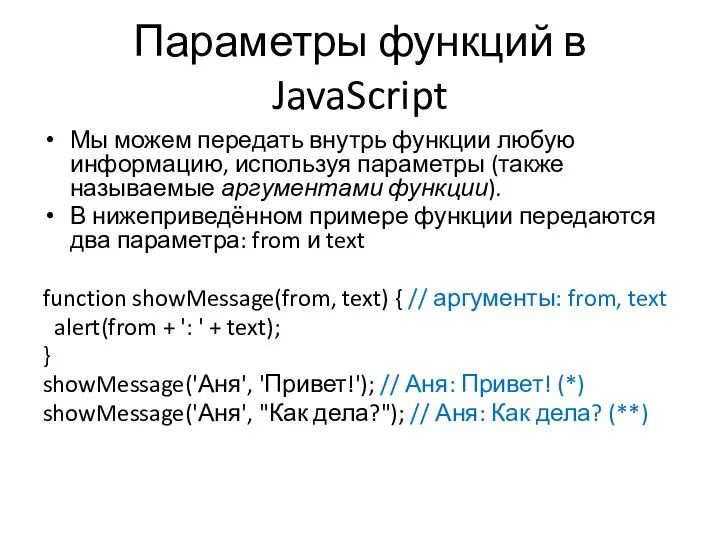 Параметры функций в JavaScript

• Мы можем передать внутрь функции любую информацию, используя параметры (также называемые аргументами функции).
• В нижеприведённом примере функции передаются два параметра: from и text

function showMessage(from, text) { // аргументы: from, text
  alert(from + ': ' + text);
}
showMessage('Аня', 'Привет!'); // Аня: Привет! (*)
showMessage('Аня', "Как дела?"); // Аня: Как дела? (**)